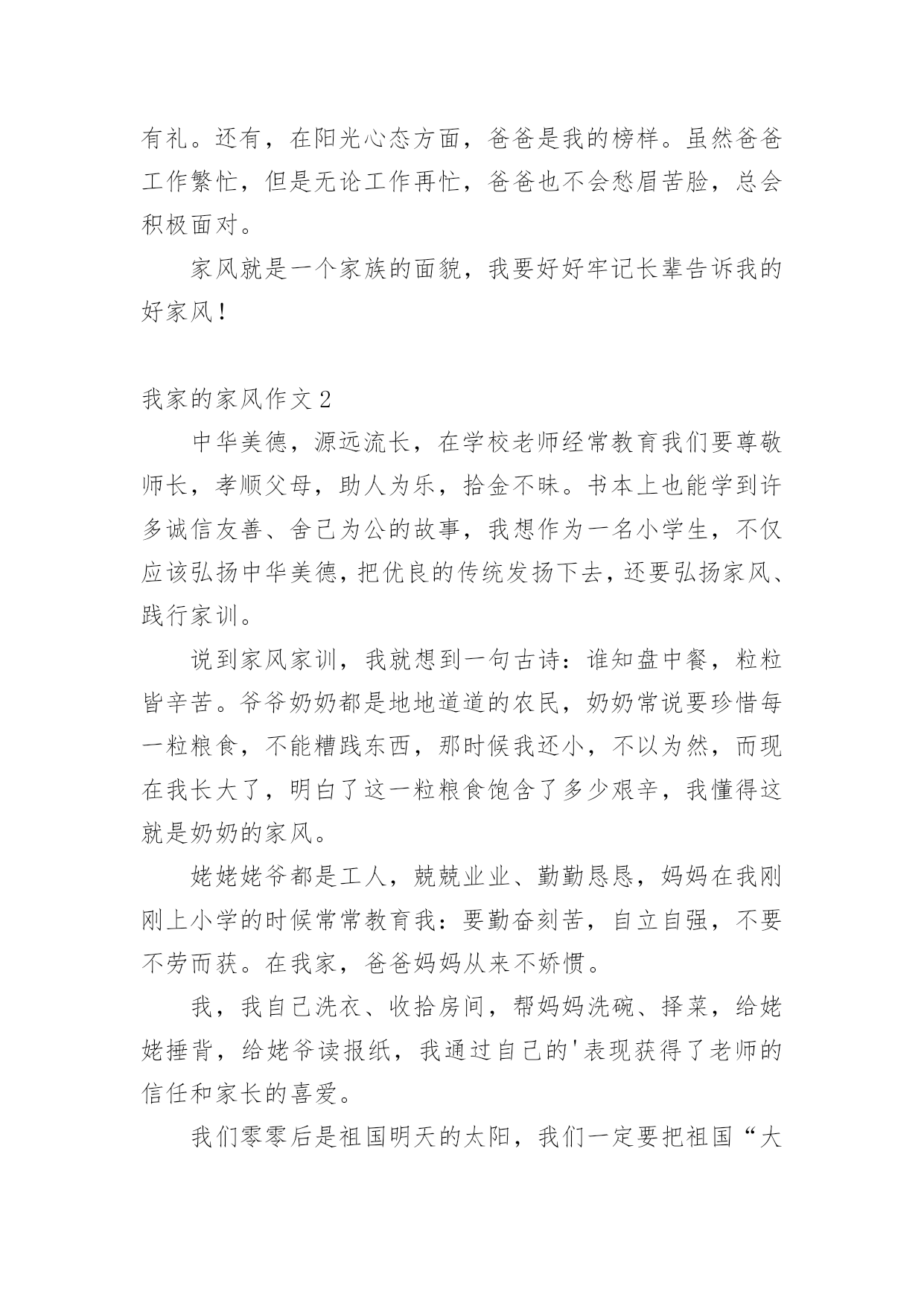 有礼。还有，在阳光心态方面，爸爸是我的榜样。虽然爸爸工作繁忙，但是无论工作再忙，爸爸也不会愁眉苦脸，总会积极面对。

家风就是一个家族的面貌，我要好好牢记长辈告诉我的好家风！

我家的家风作文 2

中华美德，源远流长，在学校老师经常教育我们要尊敬师长，孝顺父母，助人为乐，拾金不昧。书本上也能学到许多诚信友善、舍己为公的故事，我想作为一名小学生，不仅应该弘扬中华美德，把优良的传统发扬下去，还要弘扬家风、践行家训。

说到家风家训，我就想到一句古诗：谁知盘中餐，粒粒皆辛苦。爷爷奶奶都是地地道道的农民，奶奶常说要珍惜每一粒粮食，不能糟践东西，那时候我还小，不以为然，而现在我长大了，明白了这一粒粮食饱含了多少艰辛，我懂得这就是奶奶的家风。

姥姥姥爷都是工人，兢兢业业、勤勤恳恳，妈妈在我刚刚上小学的时候常常教育我：要勤奋刻苦，自立自强，不要不劳而获。在我家，爸爸妈妈从来不娇惯。

我，我自己洗衣、收拾房间，帮妈妈洗碗、择菜，给姥姥捶背，给姥爷读报纸，我通过自己的'表现获得了老师的信任和家长的喜爱。

我们零零后是祖国明天的太阳，我们一定要把祖国“大